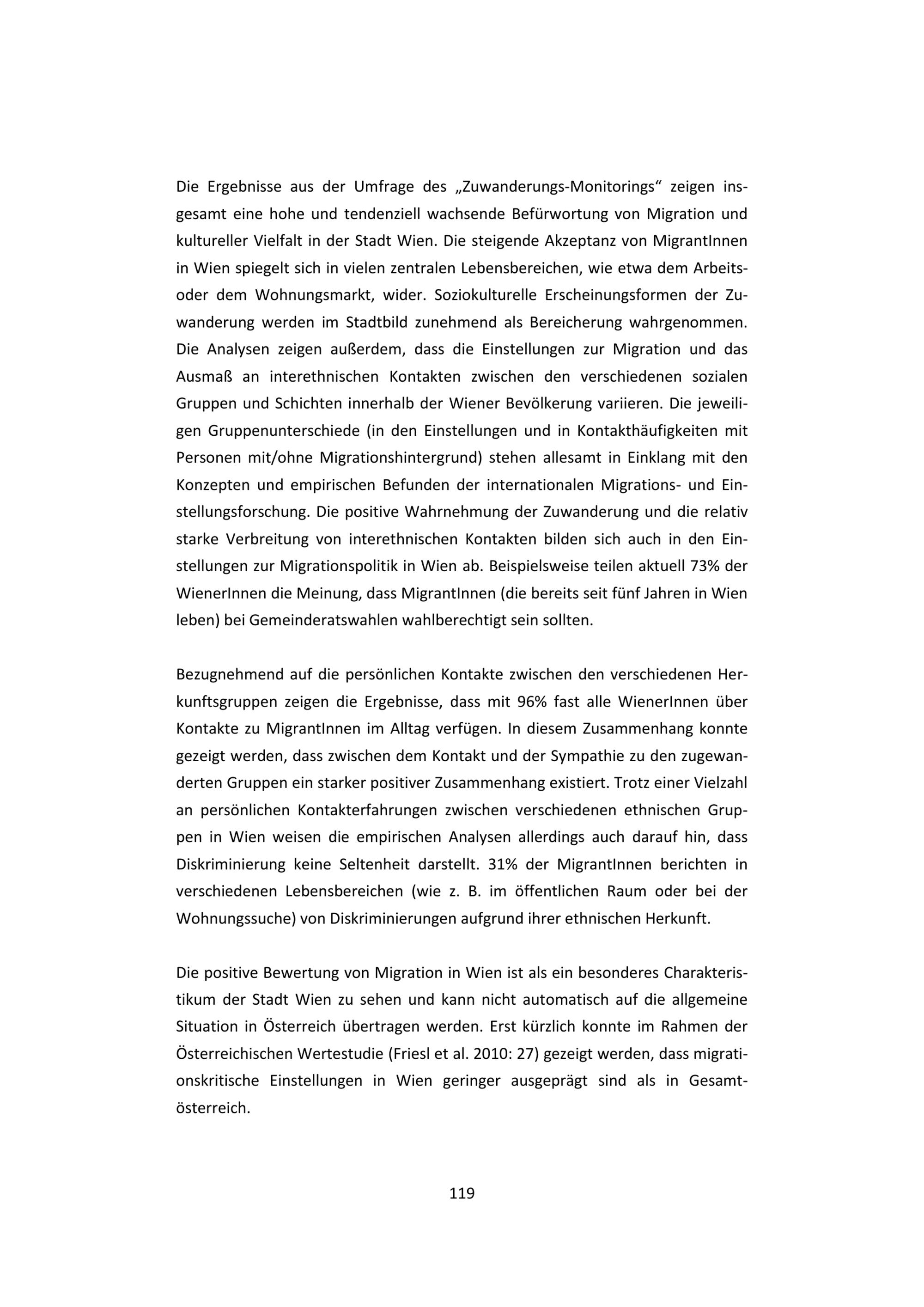 Die Ergebnisse aus der Umfrage des „Zuwanderungs-Monitorings“ zeigen insgesamt eine hohe und tendenziell wachsende Befürwortung von Migration und kultureller Vielfalt in der Stadt Wien. Die steigende Akzeptanz von MigrantInnen in Wien spiegelt sich in vielen zentralen Lebensbereichen, wie etwa dem Arbeits- oder dem Wohnungsmarkt, wider. Soziokulturelle Erscheinungsformen der Zuwanderung werden im Stadtbild zunehmend als Bereicherung wahrgenommen. Die Analysen zeigen außerdem, dass die Einstellungen zur Migration und das Ausmaß an interethnischen Kontakten zwischen den verschiedenen sozialen Gruppen und Schichten innerhalb der Wiener Bevölkerung variieren. Die jeweiligen Gruppenunterschiede (in den Einstellungen und in Kontakthäufigkeiten mit Personen mit/ohne Migrationshintergrund) stehen allesamt in Einklang mit den Konzepten und empirischen Befunden der internationalen Migrations- und Einstellungsforschung. Die positive Wahrnehmung der Zuwanderung und die relativ starke Verbreitung von interethnischen Kontakten bilden sich auch in den Einstellungen zur Migrationspolitik in Wien ab. Beispielsweise teilen aktuell 73% der WienerInnen die Meinung, dass MigrantInnen (die bereits seit fünf Jahren in Wien leben) bei Gemeinderatswahlen wahlberechtigt sein sollten.

Bezugnehmend auf die persönlichen Kontakte zwischen den verschiedenen Herkunftsgruppen zeigen die Ergebnisse, dass mit 96% fast alle WienerInnen über Kontakte zu MigrantInnen im Alltag verfügen. In diesem Zusammenhang konnte gezeigt werden, dass zwischen dem Kontakt und der Sympathie zu den zugewanderten Gruppen ein starker positiver Zusammenhang existiert. Trotz einer Vielzahl an persönlichen Kontakterfahrungen zwischen verschiedenen ethnischen Gruppen in Wien weisen die empirischen Analysen allerdings auch darauf hin, dass Diskriminierung keine Seltenheit darstellt. 31% der MigrantInnen berichten in verschiedenen Lebensbereichen (wie z. B. im öffentlichen Raum oder bei der Wohnungssuche) von Diskriminierungen aufgrund ihrer ethnischen Herkunft.

Die positive Bewertung von Migration in Wien ist als ein besonderes Charakteristikum der Stadt Wien zu sehen und kann nicht automatisch auf die allgemeine Situation in Österreich übertragen werden. Erst kürzlich konnte im Rahmen der Österreichischen Wertestudie (Friesl et al. 2010: 27) gezeigt werden, dass migrationskritische Einstellungen in Wien geringer ausgeprägt sind als in Gesamtösterreich.

119